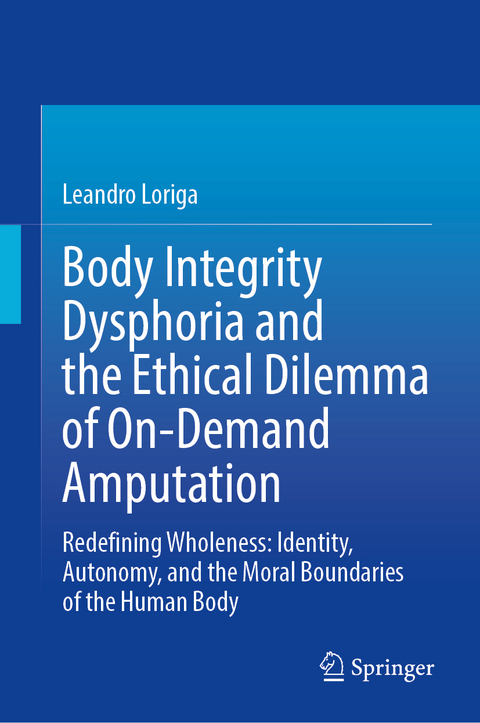 Leandro Loriga

Body Integrity Dysphoria and the Ethical Dilemma of On-Demand Amputation

Redefining Wholeness: Identity, Autonomy, and the Moral Boundaries of the Human Body

Springer